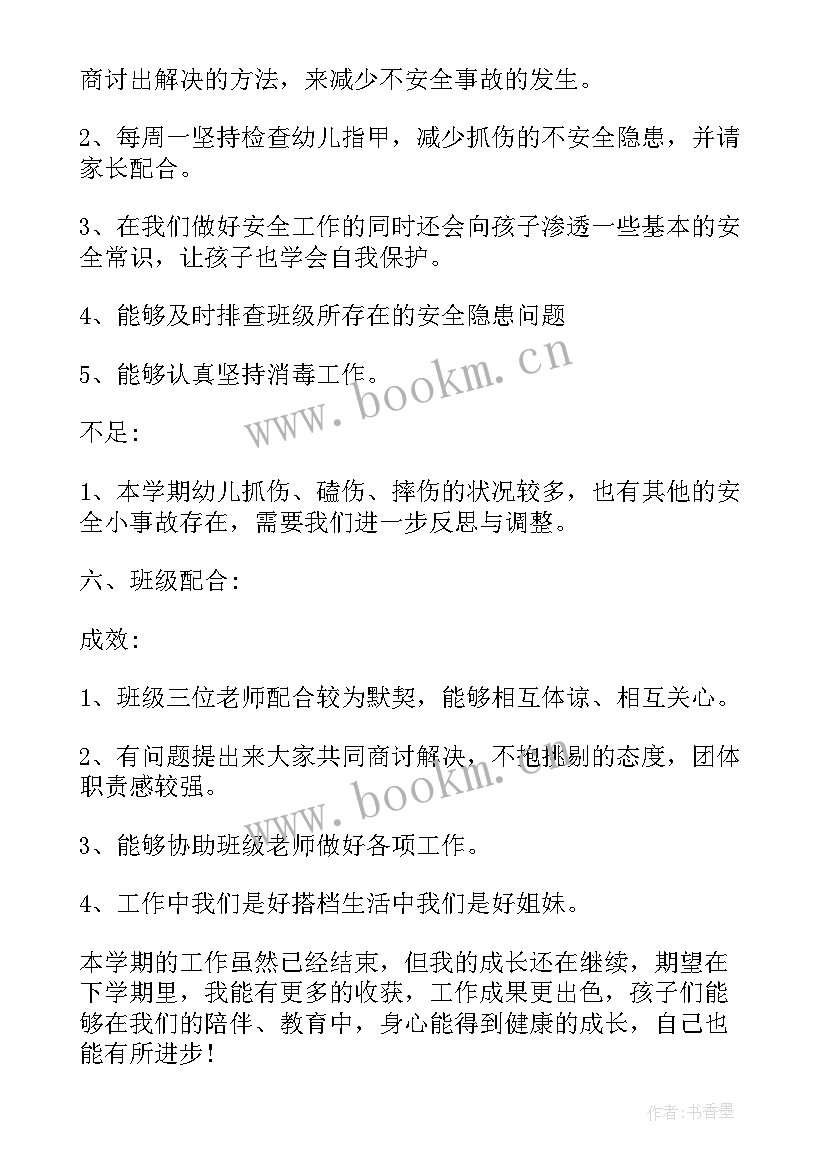 商讨出解决的方法，来减少不安全事故的发生。

2、每周一坚持检查幼儿指甲，减少抓伤的不安全隐患，并请家长配合。

3、在我们做好安全工作的同时还会向孩子渗透一些基本的安全常识，让孩子也学会自我保护。

4、能够及时排查班级所存在的安全隐患问题

5、能够认真坚持消毒工作。

www.bookm.cn

不足:

1、本学期幼儿抓伤、磕伤、摔伤的状况较多，也有其他的安全小事故存在，需要我们进一步反思与调整。

六、班级配合:

成效:

1、班级三位老师配合较为默契，能够相互体谅、相互关心。

2、有问题提出来大家共同商讨解决，不抱挑剔的态度，团体职责感较强。

www.bookm.cn

3、能够协助班级老师做好各项工作。

4、工作中我们是好搭档生活中我们是好姐妹。

本学期的工作虽然已经结束，但我的成长还在继续，期望在下学期里，我能有更多的收获，工作成果更出色，孩子们能够在我们的陪伴、教育中，身心能得到健康的成长，自己也能有所进步!

作者：书香墨